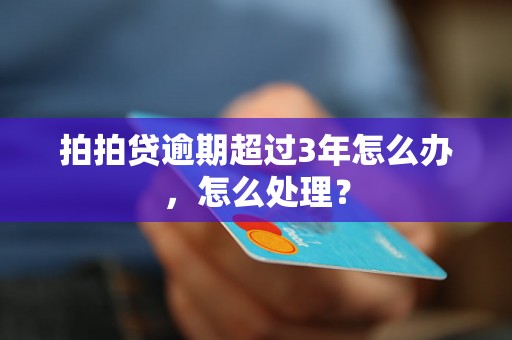 拍拍贷逾期超过3年怎么办，怎么处理？